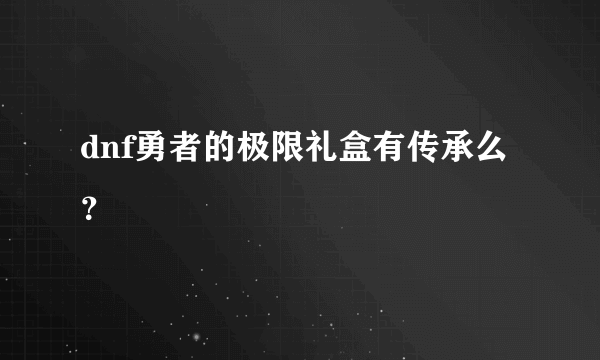 dnf勇者的极限礼盒有传承么？